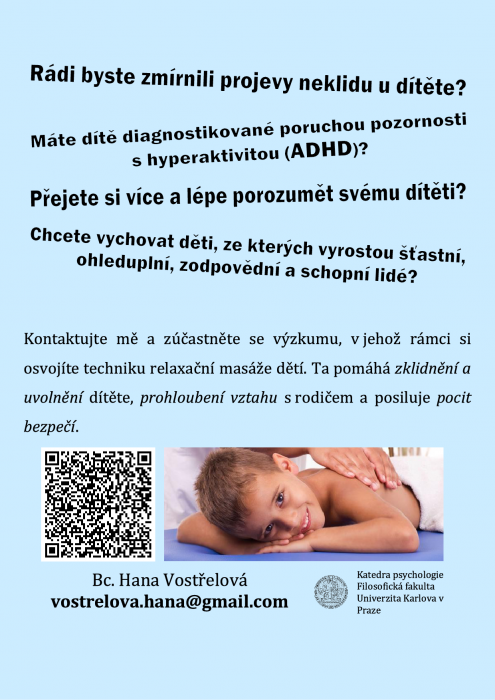 Rádi byste zmírnili projevy neklidu u dítěte?

Máte dítě diagnostikované poruchou pozornosti s hyperaktivitou (ADHD)?

Přejete si více a lépe porozumět svému dítěti?

Chcete vychovat děti, ze kterých vyrostou šťastní, ohleduplní, zodpovědní a schopní lidé?

Kontaktujte mě a zúčastněte se výzkumu, v jehož rámci si osvojíte techniku relaxační masáže dětí. Ta pomáhá zklidnění a uvolnění dítěte, prohloubení vztahu s rodičem a posiluje pocit bezpečí.

Bc. Hana Vostřelová
vostrelova.hana@gmail.com

Katedra psychologie
Filosofická fakulta
Univerzita Karlova v Praze